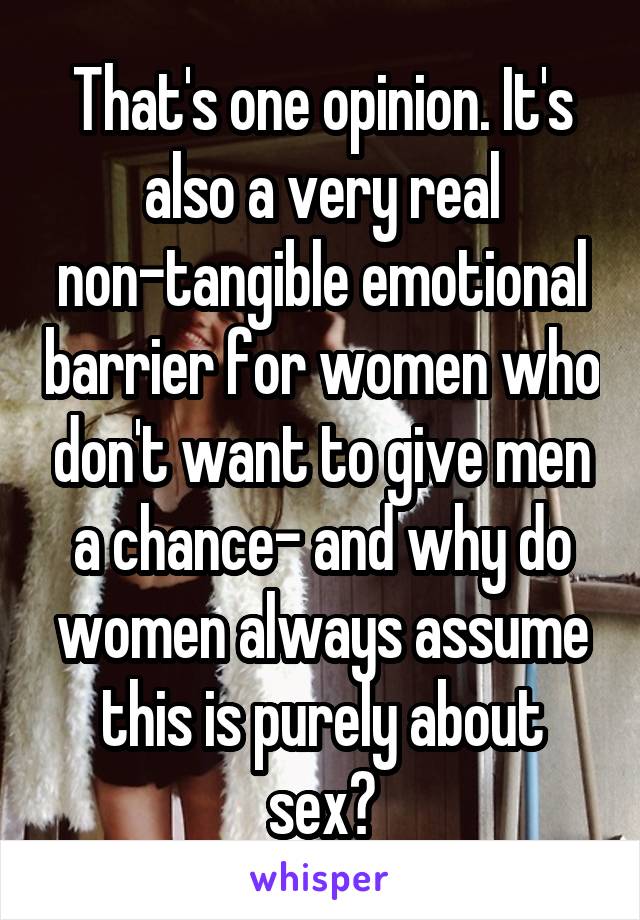 That's one opinion. It's also a very real non-tangible emotional barrier for women who don't want to give men a chance- and why do women always assume this is purely about sex?

whisper